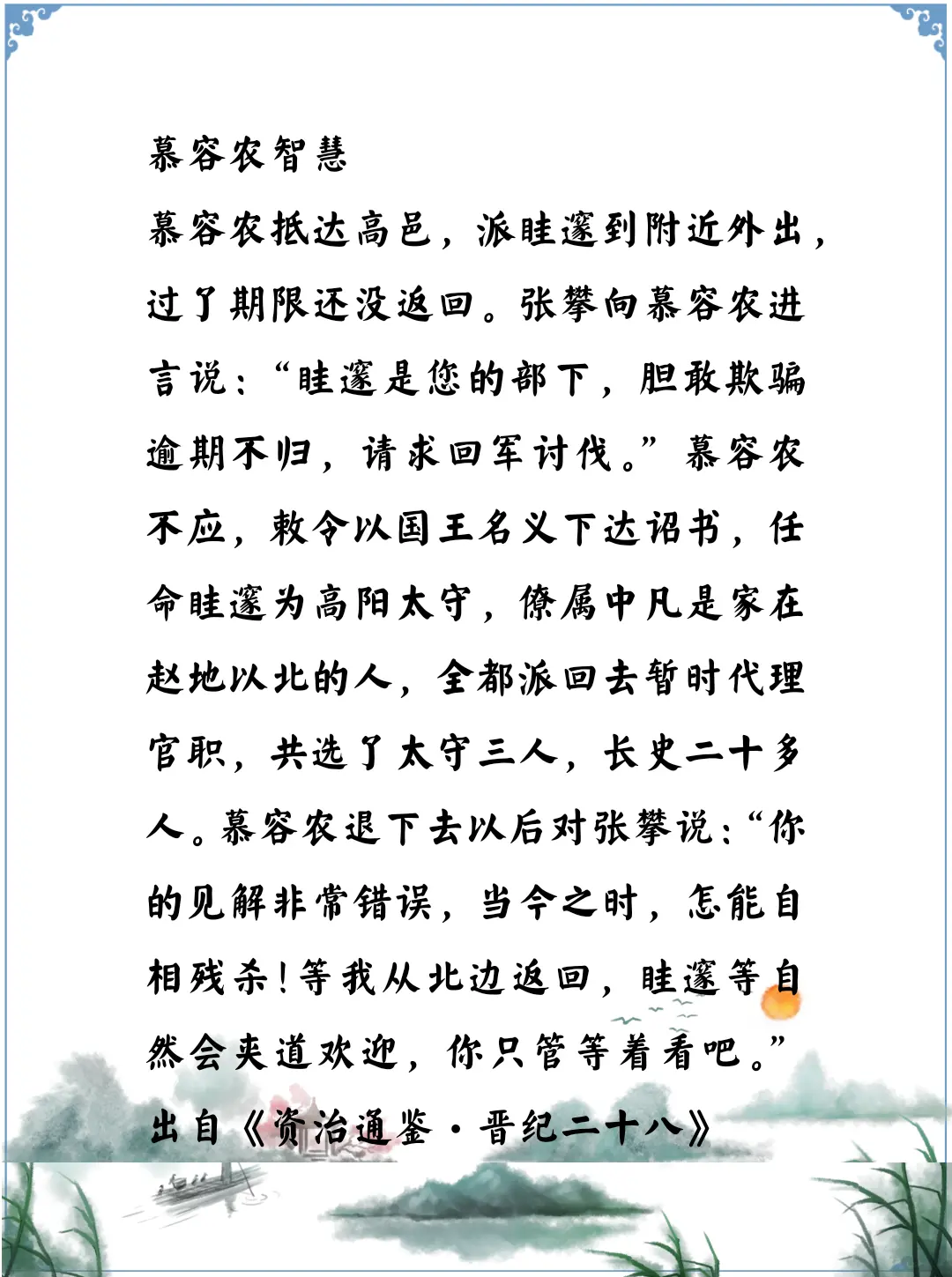 慕容农智慧

慕容农抵达高邑，派眭邃到附近外出，过了期限还没返回。张攀向慕容农进言说：“眭邃是您的部下，胆敢欺骗逾期不归，请求回军讨伐。”慕容农不应，敕令以国王名义下达诏书，任命眭邃为高阳太守，僚属中凡是家在赵地以北的人，全都派回去暂时代理官职，共选了太守三人，长史二十多人。慕容农退下去以后对张攀说：“你的见解非常错误，当今之时，怎能自相残杀！等我从北边返回，眭邃等自然会夹道欢迎，你只管等着看吧。”

出自《资治通鉴·晋纪二十八》